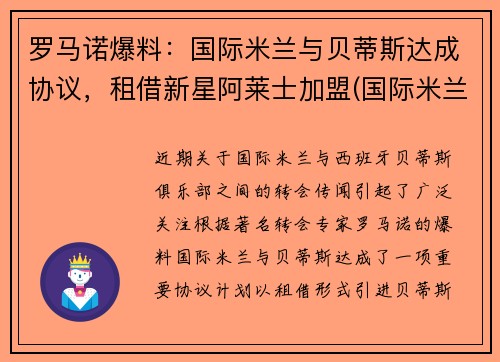 罗马诺爆料：国际米兰与贝蒂斯达成协议，租借新星阿莱士加盟(国际米兰

近期关于国际米兰与西班牙贝蒂斯俱乐部之间的转会传闻引起了广泛关注根据著名转会专家罗马诺的爆料国际米兰与贝蒂斯达成了一项重要协议计划以租借形式引进贝蒂斯